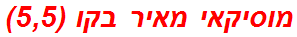 מוסיקאי מאיר בקו (5,5)